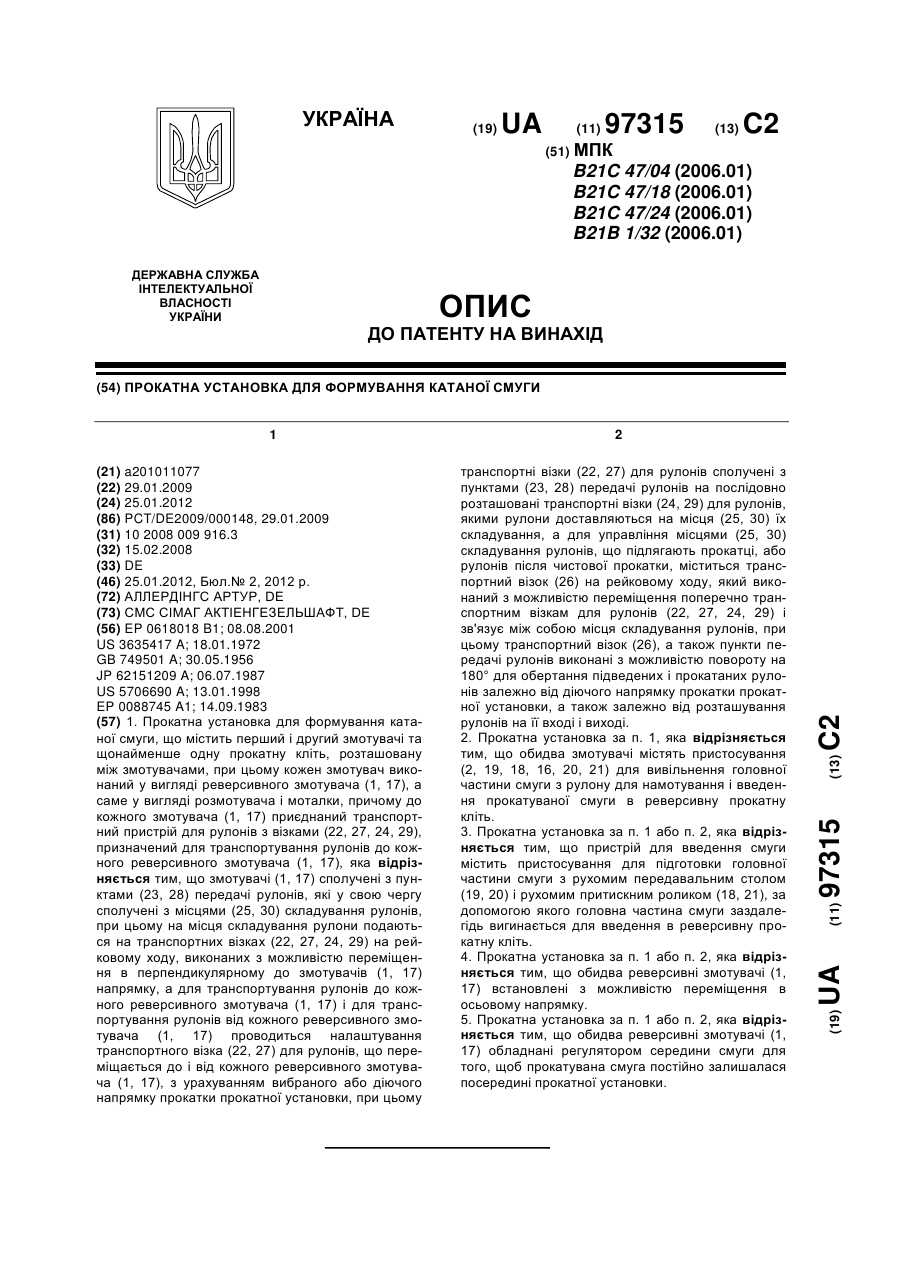 УКРАЇНА

(19) UA (11) 97315 (13) C2

(51) МПК
B21C 47/04 (2006.01)
B21C 47/18 (2006.01)
B21C 47/24 (2006.01)
B21B 1/32 (2006.01)

ДЕРЖАВНА СЛУЖБА ІНТЕЛЕКТУАЛЬНОЇ ВЛАСНОСТІ УКРАЇНИ

ОПИС
ДО ПАТЕНТУ НА ВИНАХІД

(54) ПРОКАТНА УСТАНОВКА ДЛЯ ФОРМУВАННЯ КАТАНОЇ СМУГИ

1

(21) a201011077
(22) 29.01.2009
(24) 25.01.2012
(86) PCT/DE2009/000148, 29.01.2009
(31) 10 2008 009 916.3
(32) 15.02.2008
(33) DE
(46) 25.01.2012, Бюл.№ 2, 2012 р.
(72) АЛЛЕРДІНГС АРТУР, DE
(73) СМС СІМАГ АКТІЕНГЕЗЕЛЬШАФТ, DE
(56) EP 0618018 B1; 08.08.2001
US 3635417 A; 18.01.1972
GB 749501 A; 30.05.1956
JP 62151209 A; 06.07.1987
US 5706690 A; 13.01.1998
EP 0088745 A1; 14.09.1983
(57) 1. Прокатна установка для формування катаної смуги, що містить перший і другий змотувачі та щонайменше одну прокатну кліть, розташовану між змотувачами, при цьому кожен змотувач виконаний у вигляді реверсивного змотувача (1, 17), а саме у вигляді розмотувача і моталки, причому до кожного змотувача (1, 17) приєднаний транспортний пристрій для рулонів з візками (22, 27, 24, 29), призначений для транспортування рулонів до кожного реверсивного змотувача (1, 17), яка відрізняється тим, що змотувачі (1, 17) сполучені з пунктами (23, 28) передачі рулонів, які у свою чергу сполучені з місцями (25, 30) складування рулонів, при цьому на місця складування рулони подаються на транспортних візках (22, 27, 24, 29) на рейковому ходу, виконаних з можливістю переміщення в перпендикулярному до змотувачів (1, 17) напрямку, а для транспортування рулонів до кожного реверсивного змотувача (1, 17) і для транспортування рулонів від кожного реверсивного змотувача (1, 17) проводиться налаштування транспортного візка (22, 27) для рулонів, що переміщається до і від кожного реверсивного змотувача (1, 17), з урахуванням вибраного або діючого напрямку прокатки прокатної установки, при цьому

2

транспортні візки (22, 27) для рулонів сполучені з пунктами (23, 28) передачі рулонів на послідовно розташовані транспортні візки (24, 29) для рулонів, якими рулони доставляються на місця (25, 30) їх складування, а для управління місцями (25, 30) складування рулонів, що підлягають прокатці, або рулонів після чистової прокатки, міститься транспортний візок (26) на рейковому ходу, який виконаний з можливістю переміщення поперечно транспортним візкам для рулонів (22, 27, 24, 29) і зв'язує між собою місця складування рулонів, при цьому транспортний візок (26), а також пункти передачі рулонів виконані з можливістю повороту на 180° для обертання підведених і прокатаних рулонів залежно від діючого напрямку прокатки прокатної установки, а також залежно від розташування рулонів на її вході і виході.
2. Прокатна установка за п. 1, яка відрізняється тим, що обидва змотувачі містять пристосування (2, 19, 18, 16, 20, 21) для вивільнення головної частини смуги з рулону для намотування і введення прокатуваної смуги в реверсивну прокатну кліть.
3. Прокатна установка за п. 1 або п. 2, яка відрізняється тим, що пристрій для введення смуги містить пристосування для підготовки головної частини смуги з рухомим передавальним столом (19, 20) і рухомим притискним роликом (18, 21), за допомогою якого головна частина смуги заздалегідь вигинається для введення в реверсивну прокатну кліть.
4. Прокатна установка за п. 1 або п. 2, яка відрізняється тим, що обидва реверсивні змотувачі (1, 17) встановлені з можливістю переміщення в осьовому напрямку.
5. Прокатна установка за п. 1 або п. 2, яка відрізняється тим, що обидва реверсивні змотувачі (1, 17) обладнані регулятором середини смуги для того, щоб прокатувана смуга постійно залишалася посередині прокатної установки.

(19) UA (11) 97315 (13) C2